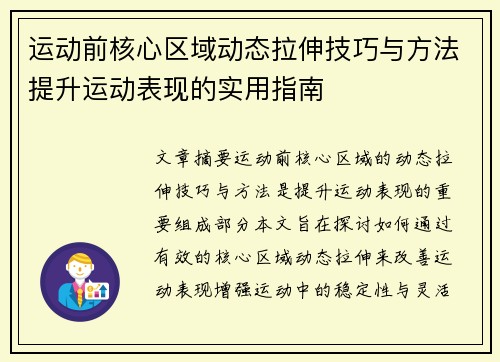 运动前核心区域动态拉伸技巧与方法提升运动表现的实用指南

文章摘要运动前核心区域的动态拉伸技巧与方法是提升运动表现的重要组成部分本文旨在探讨如何通过有效的核心区域动态拉伸来改善运动表现增强运动中的稳定性与灵活